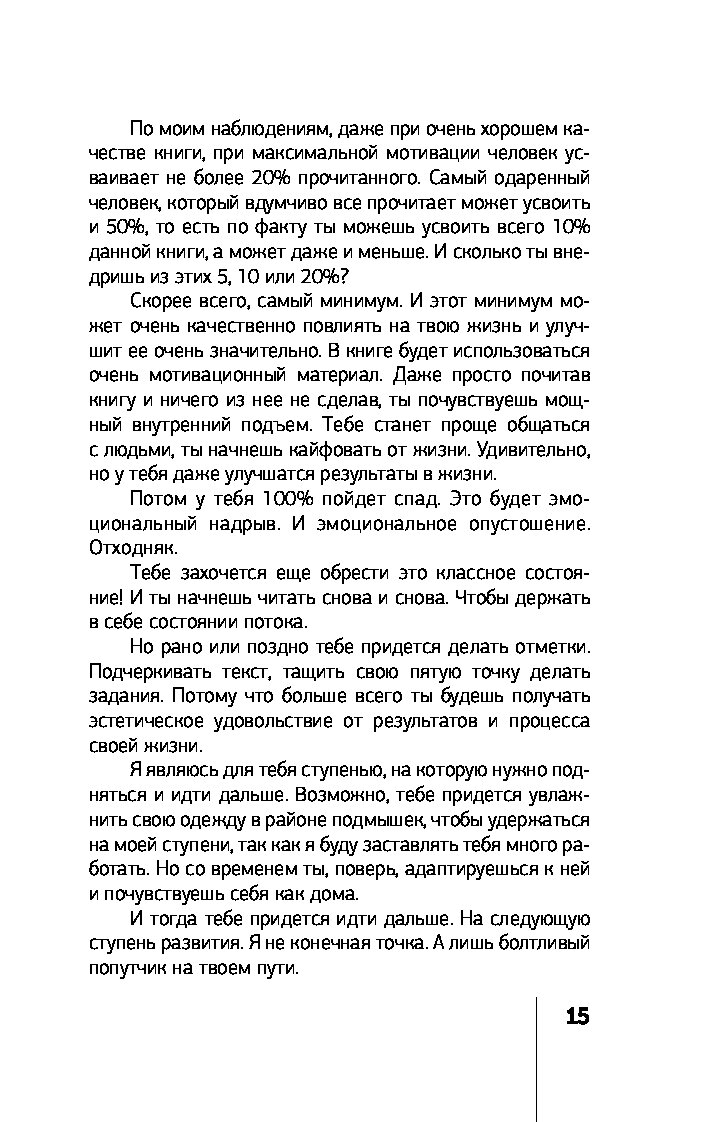 По моим наблюдениям, даже при очень хорошем качестве книги, при максимальной мотивации человек усваивает не более 20% прочитанного. Самый одаренный человек, который вдумчиво все прочитает может усвоить и 50%, то есть по факту ты можешь усвоить всего 10% данной книги, а может даже и меньше. И сколько ты внедришь из этих 5, 10 или 20%?

Скорее всего, самый минимум. И этот минимум может очень качественно повлиять на твою жизнь и улучшит ее очень значительно. В книге будет использоваться очень мотивационный материал. Даже просто почитав книгу и ничего из нее не сделав, ты почувствуешь мощный внутренний подъем. Тебе станет проще общаться с людьми, ты начнешь кайфовать от жизни. Удивительно, но у тебя даже улучшатся результаты в жизни.

Потом у тебя 100% пойдет спад. Это будет эмоциональный надрыв. И эмоциональное опустошение. Отходняк.

Тебе захочется еще обрести это классное состояние! И ты начнешь читать снова и снова. Чтобы держать в себе состоянии потока.

Но рано или поздно тебе придется делать отметки. Подчеркивать текст, тащить свою пятую точку делать задания. Потому что больше всего ты будешь получать эстетическое удовольствие от результатов и процесса своей жизни.

Я являюсь для тебя ступенью, на которую нужно подняться и идти дальше. Возможно, тебе придется увлажнить свою одежду в районе подмышек, чтобы удержаться на моей ступени, так как я буду заставлять тебя много работать. Но со временем ты, поверь, адаптируешься к ней и почувствуешь себя как дома.

И тогда тебе придется идти дальше. На следующую ступень развития. Я не конечная точка. А лишь болтливый попутчик на твоем пути.

15